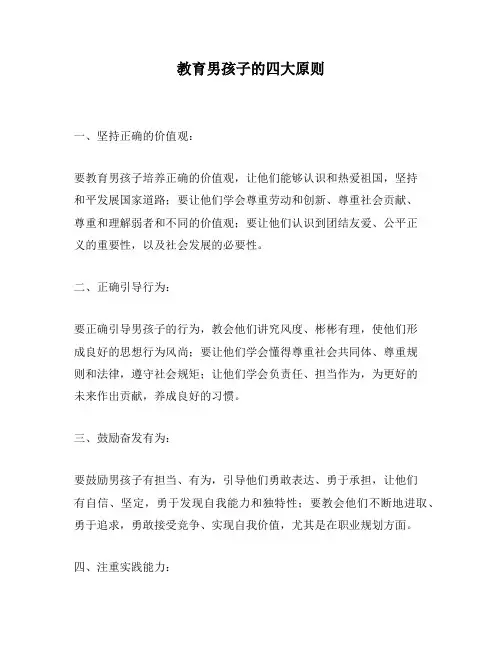 教育男孩子的四大原则

一、坚持正确的价值观：

要教育男孩子培养正确的价值观，让他们能够认识和热爱祖国，坚持和平发展国家道路；要让他们学会尊重劳动和创新、尊重社会贡献、尊重和理解弱者和不同的价值观；要让他们认识到团结友爱、公平正义的重要性，以及社会发展的必要性。

二、正确引导行为：

要正确引导男孩子的行为，教会他们讲究风度、彬彬有理，使他们形成良好的思想行为风尚；要让他们学会懂得尊重社会共同体、尊重规则和法律，遵守社会规矩；让他们学会负责任、担当作为，为更好的未来作出贡献，养成良好的习惯。

三、鼓励奋发有为：

要鼓励男孩子有担当、有为，引导他们勇敢表达、勇于承担，让他们有自信、坚定，勇于发现自我能力和独特性；要教会他们不断地进取、勇于追求，勇敢接受竞争、实现自我价值，尤其是在职业规划方面。

四、注重实践能力：